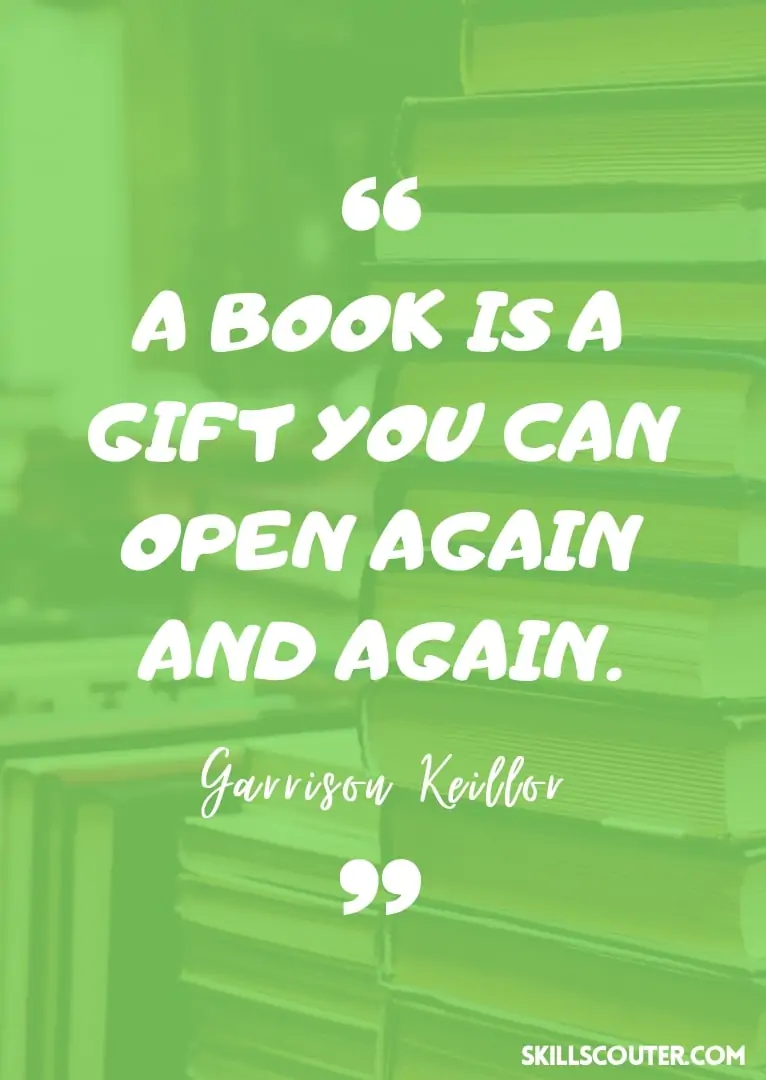 “
A BOOK IS A GIFT YOU CAN OPEN AGAIN AND AGAIN.

Garrison Keillor
”

SKILLSCOUTER.COM